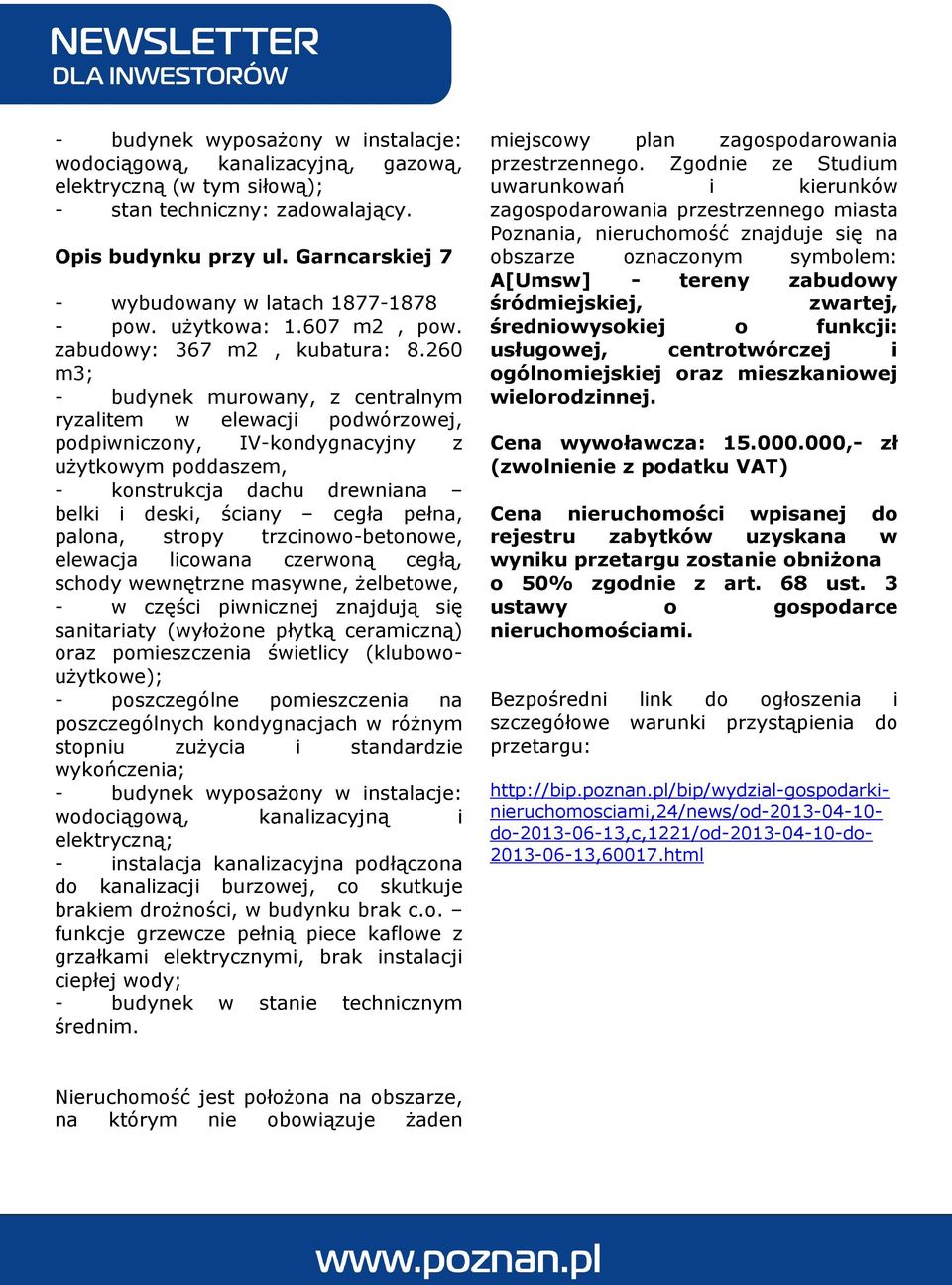 NEWSLETTER
DLA INWESTORÓW

- budynek wyposażony w instalacje: wodociągową, kanalizacyjną, gazową, elektryczną (w tym siłową);
- stan techniczny: zadowalający.

Opis budynku przy ul. Garncarskiej 7

- wybudowany w latach 1877-1878
- pow. użytkowa: 1.607 m2 , pow. zabudowy: 367 m2 , kubatura: 8.260 m3;
- budynek murowany, z centralnym ryzalitem w elewacji podwórzowej, podpiwniczony, IV-kondygnacyjny z użytkowym poddaszem,
- konstrukcja dachu drewniana – belki i deski, ściany – cegła pełna, palona, stropy trzcinowo-betonowe, elewacja licowana czerwoną cegłą, schody wewnętrzne masywne, żelbetowe,
- w części piwnicznej znajdują się sanitariaty (wyłożone płytką ceramiczną) oraz pomieszczenia świetlicy (klubowo-użytkowe);
- poszczególne pomieszczenia na poszczególnych kondygnacjach w różnym stopniu zużycia i standardzie wykończenia;
- budynek wyposażony w instalacje: wodociągową, kanalizacyjną i elektryczną;
- instalacja kanalizacyjna podłączona do kanalizacji burzowej, co skutkuje brakiem drożności, w budynku brak c.o. – funkcje grzewcze pełnią piece kaflowe z grzałkami elektrycznymi, brak instalacji ciepłej wody;
- budynek w stanie technicznym średnim.

Nieruchomość jest położona na obszarze, na którym nie obowiązuje żaden miejscowy plan zagospodarowania przestrzennego. Zgodnie ze Studium uwarunkowań i kierunków zagospodarowania przestrzennego miasta Poznania, nieruchomość znajduje się na obszarze oznaczonym symbolem: A[Umsw] - tereny zabudowy śródmiejskiej, zwartej, średniowysokiej o funkcji: usługowej, centrotwórczej i ogólnomiejskiej oraz mieszkaniowej wielorodzinnej.

Cena wywoławcza: 15.000.000,- zł (zwolnienie z podatku VAT)

Cena nieruchomości wpisanej do rejestru zabytków uzyskana w wyniku przetargu zostanie obniżona o 50% zgodnie z art. 68 ust. 3 ustawy o gospodarce nieruchomościami.

Bezpośredni link do ogłoszenia i szczegółowe warunki przystąpienia do przetargu:

http://bip.poznan.pl/bip/wydzial-gospodarki-nieruchomosciami,24/news/od-2013-04-10-do-2013-06-13,c,1221/od-2013-04-10-do-2013-06-13,60017.html

www.poznan.pl